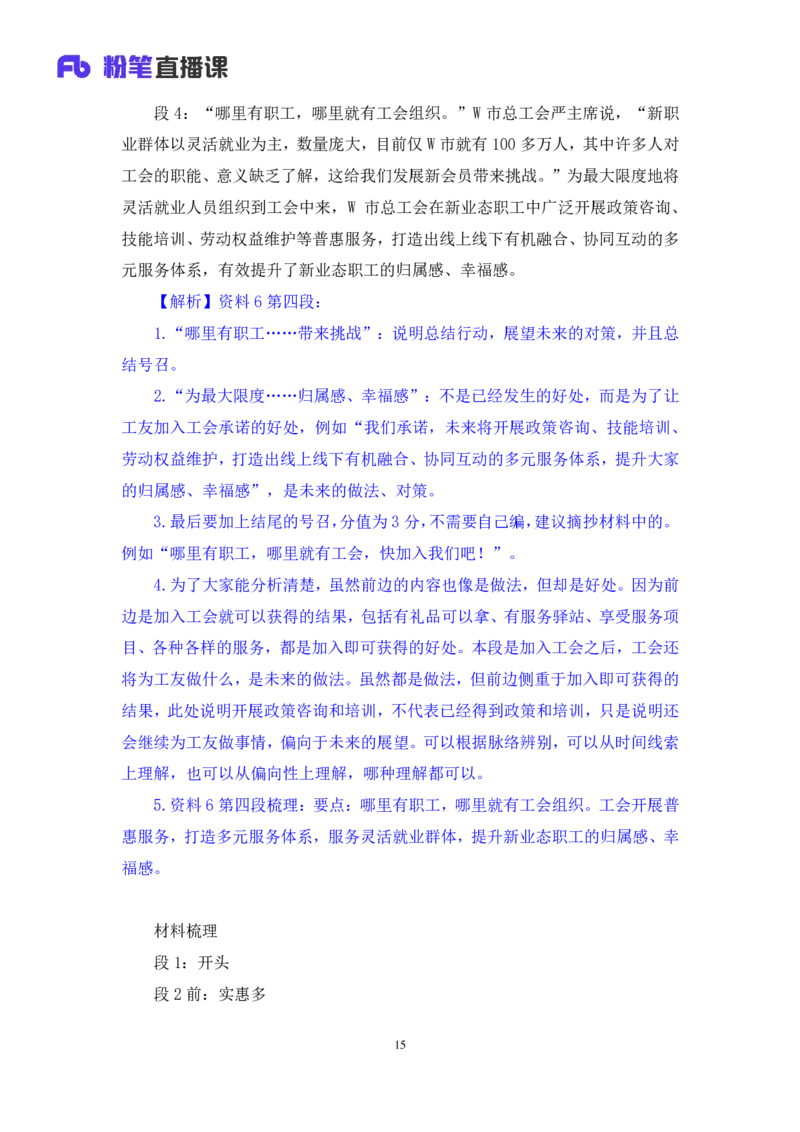 Fb 粉笔直播课

段 4：“哪里有职工，哪里就有工会组织。”W 市总工会严主席说，“新职业群体以灵活就业为主，数量庞大，目前仅 W 市就有 100 多万人，其中许多人对工会的职能、意义缺乏了解，这给我们发展新会员带来挑战。”为最大限度地将灵活就业人员组织到工会中来，W 市总工会在新业态职工中广泛开展政策咨询、技能培训、劳动权益维护等普惠服务，打造出线上线下有机融合、协同互动的多元服务体系，有效提升了新业态职工的归属感、幸福感。

【解析】资料 6 第四段：

1.“哪里有职工……带来挑战”：说明总结行动，展望未来的对策，并且总结号召。

2.“为最大限度……归属感、幸福感”：不是已经发生的好处，而是为了让工友加入工会承诺的好处，例如“我们承诺，未来将开展政策咨询、技能培训、劳动权益维护，打造出线上线下有机融合、协同互动的多元服务体系，提升大家的归属感、幸福感”，是未来的做法、对策。

3.最后要加上结尾的号召，分值为 3 分，不需要自己编，建议摘抄材料中的。例如“哪里有职工，哪里就有工会，快加入我们吧！”。

4.为了大家能分析清楚，虽然前边的内容也像是做法，但却是好处。因为前边是加入工会就可以获得的结果，包括有礼品可以拿、有服务驿站、享受服务项目、各种各样的服务，都是加入即可获得的好处。本段是加入工会之后，工会还将为工友做什么，是未来的做法。虽然都是做法，但前边侧重于加入即可获得的结果，此处说明开展政策咨询和培训，不代表已经得到政策和培训，只是说明还会继续为工友做事情，偏向于未来的展望。可以根据脉络辨别，可以从时间线索上理解，也可以从偏向性上理解，哪种理解都可以。

5.资料 6 第四段梳理：要点：哪里有职工，哪里就有工会组织。工会开展普惠服务，打造多元服务体系，服务灵活就业群体，提升新业态职工的归属感、幸福感。

材料梳理

段 1：开头

段 2 前：实惠多

15